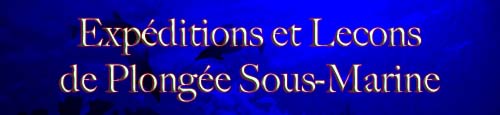 Expéditions et Lecons
de Plongée Sous-Marine